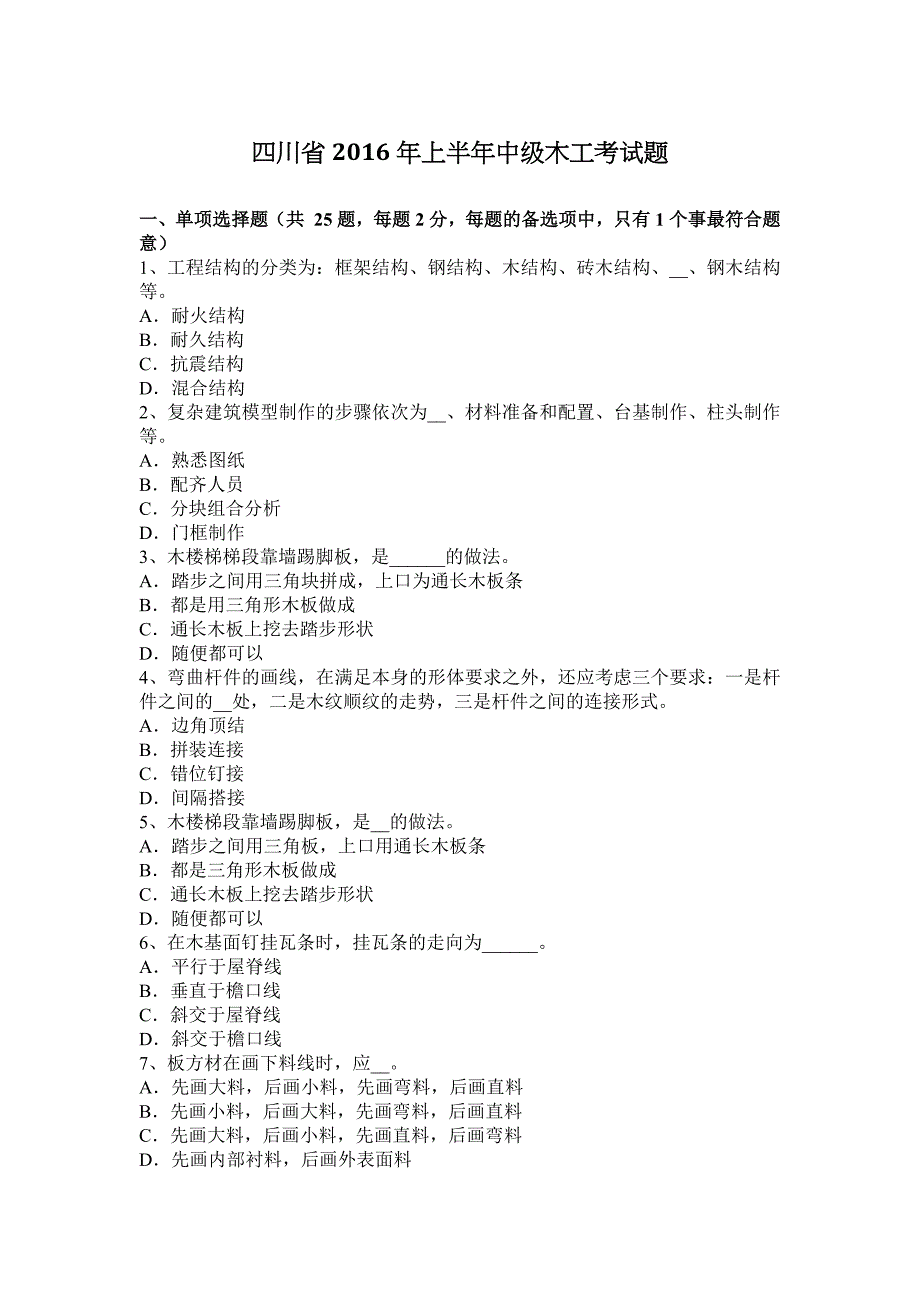 四川省 2016 年上半年中级木工考试题

一、单项选择题（共 25 题，每题 2 分，每题的备选项中，只有 1 个事最符合题意）
1、工程结构的分类为：框架结构、钢结构、木结构、砖木结构、__、钢木结构等。
A．耐火结构
B．耐久结构
C．抗震结构
D．混合结构
2、复杂建筑模型制作的步骤依次为__、材料准备和配置、台基制作、柱头制作等。
A．熟悉图纸
B．配齐人员
C．分块组合分析
D．门框制作
3、木楼梯梯段靠墙踢脚板，是______的做法。
A．踏步之间用三角块拼成，上口为通长木板条
B．都是用三角形木板做成
C．通长木板上挖去踏步形状
D．随便都可以
4、弯曲杆件的画线，在满足本身的形体要求之外，还应考虑三个要求：一是杆件之间的__处，二是木纹顺纹的走势，三是杆件之间的连接形式。
A．边角顶结
B．拼装连接
C．错位钉接
D．间隔搭接
5、木楼梯段靠墙踢脚板，是__的做法。
A．踏步之间用三角板，上口用通长木板条
B．都是三角形木板做成
C．通长木板上挖去踏步形状
D．随便都可以
6、在木基面钉挂瓦条时，挂瓦条的走向为______。
A．平行于屋脊线
B．垂直于檐口线
C．斜交于屋脊线
D．斜交于檐口线
7、板方材在画下料线时，应__。
A．先画大料，后画小料，先画弯料，后画直料
B．先画小料，后画大料，先画弯料，后画直料
C．先画大料，后画小料，先画直料，后画弯料
D．先画内部衬料，后画外表面料